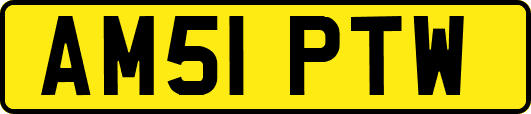 AM51 PTW